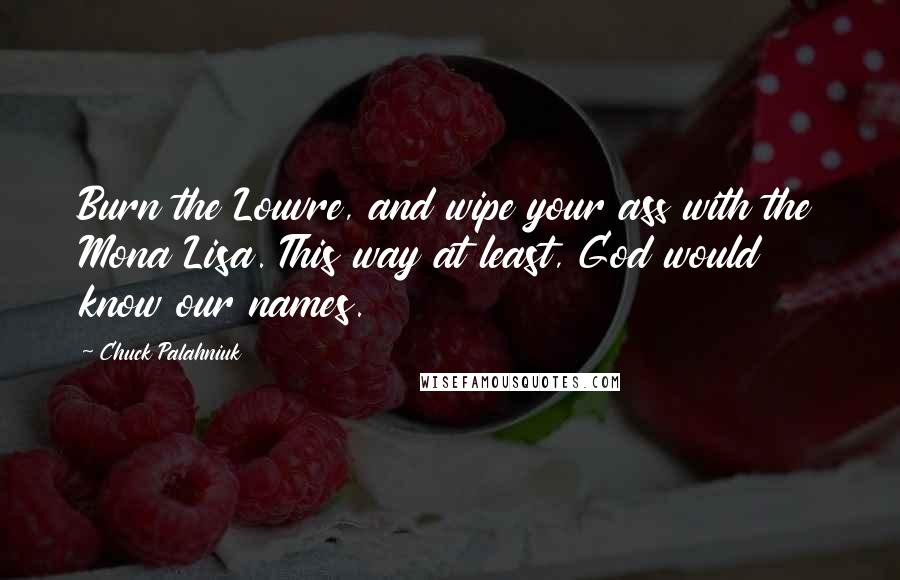 Burn the Louvre, and wipe your ass with the Mona Lisa. This way at least, God would know our names.

~ Chuck Palahniuk

WISEFAMOUSQUOTES.COM